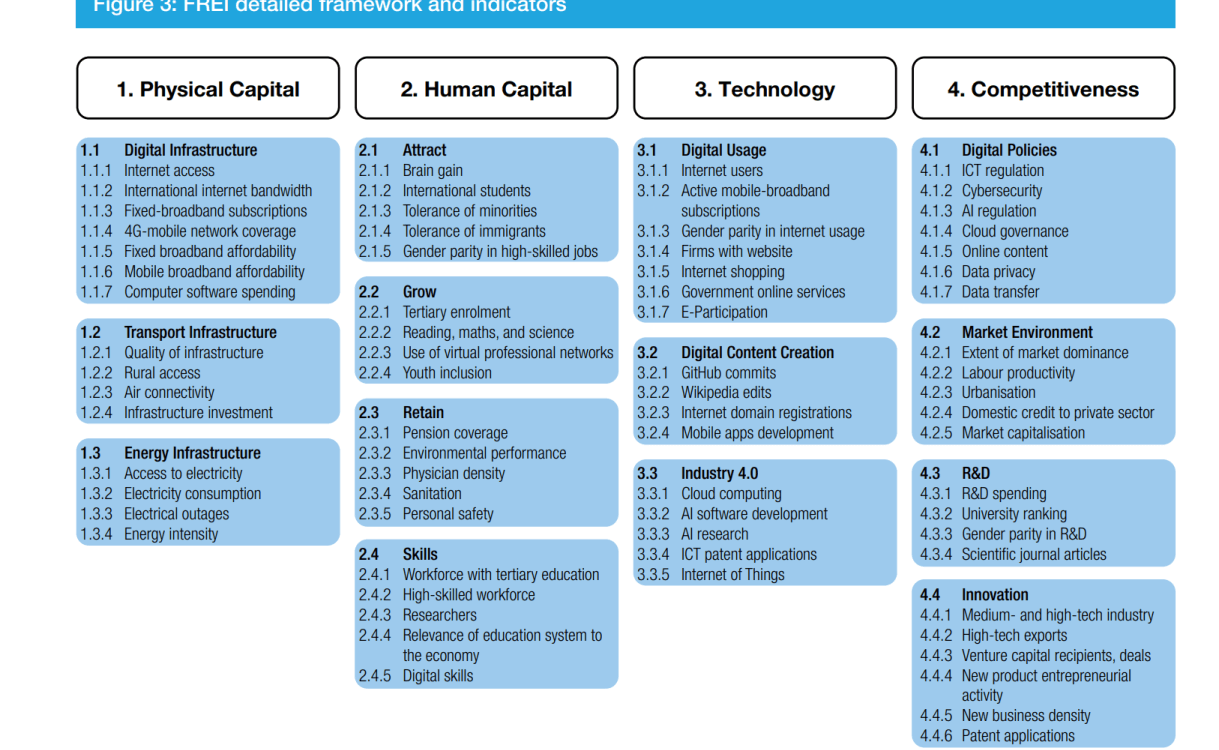 Figure 3: FREI detailed framework and indicators

1. Physical Capital

1.1 Digital Infrastructure
1.1.1 Internet access
1.1.2 International internet bandwidth
1.1.3 Fixed-broadband subscriptions
1.1.4 4G-mobile network coverage
1.1.5 Fixed broadband affordability
1.1.6 Mobile broadband affordability
1.1.7 Computer software spending

1.2 Transport Infrastructure
1.2.1 Quality of infrastructure
1.2.2 Rural access
1.2.3 Air connectivity
1.2.4 Infrastructure investment

1.3 Energy Infrastructure
1.3.1 Access to electricity
1.3.2 Electricity consumption
1.3.3 Electrical outages
1.3.4 Energy intensity

2. Human Capital

2.1 Attract
2.1.1 Brain gain
2.1.2 International students
2.1.3 Tolerance of minorities
2.1.4 Tolerance of immigrants
2.1.5 Gender parity in high-skilled jobs

2.2 Grow
2.2.1 Tertiary enrolment
2.2.2 Reading, maths, and science
2.2.3 Use of virtual professional networks
2.2.4 Youth inclusion

2.3 Retain
2.3.1 Pension coverage
2.3.2 Environmental performance
2.3.3 Physician density
2.3.4 Sanitation
2.3.5 Personal safety

2.4 Skills
2.4.1 Workforce with tertiary education
2.4.2 High-skilled workforce
2.4.3 Researchers
2.4.4 Relevance of education system to the economy
2.4.5 Digital skills

3. Technology

3.1 Digital Usage
3.1.1 Internet users
3.1.2 Active mobile-broadband subscriptions
3.1.3 Gender parity in internet usage
3.1.4 Firms with website
3.1.5 Internet shopping
3.1.6 Government online services
3.1.7 E-Participation

3.2 Digital Content Creation
3.2.1 GitHub commits
3.2.2 Wikipedia edits
3.2.3 Internet domain registrations
3.2.4 Mobile apps development

3.3 Industry 4.0
3.3.1 Cloud computing
3.3.2 AI software development
3.3.3 AI research
3.3.4 ICT patent applications
3.3.5 Internet of Things

4. Competitiveness

4.1 Digital Policies
4.1.1 ICT regulation
4.1.2 Cybersecurity
4.1.3 AI regulation
4.1.4 Cloud governance
4.1.5 Online content
4.1.6 Data privacy
4.1.7 Data transfer

4.2 Market Environment
4.2.1 Extent of market dominance
4.2.2 Labour productivity
4.2.3 Urbanisation
4.2.4 Domestic credit to private sector
4.2.5 Market capitalisation

4.3 R&D
4.3.1 R&D spending
4.3.2 University ranking
4.3.3 Gender parity in R&D
4.3.4 Scientific journal articles

4.4 Innovation
4.4.1 Medium- and high-tech industry
4.4.2 High-tech exports
4.4.3 Venture capital recipients, deals
4.4.4 New product entrepreneurial activity
4.4.5 New business density
4.4.6 Patent applications